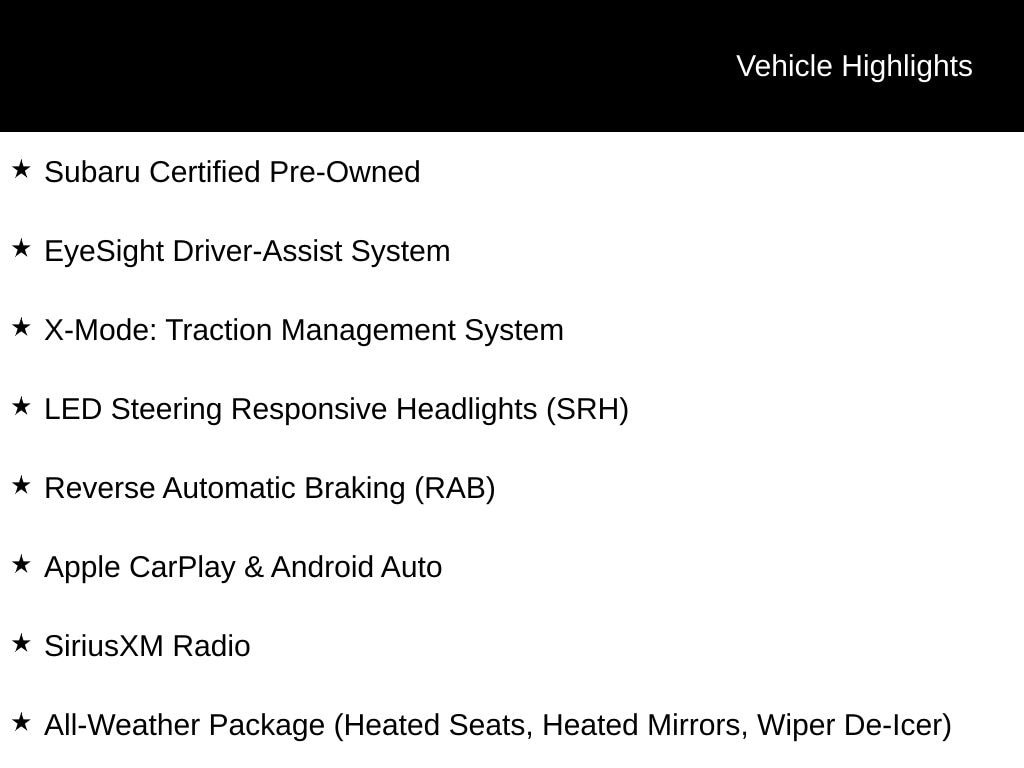 Vehicle Highlights

★ Subaru Certified Pre-Owned

★ EyeSight Driver-Assist System

★ X-Mode: Traction Management System

★ LED Steering Responsive Headlights (SRH)

★ Reverse Automatic Braking (RAB)

★ Apple CarPlay & Android Auto

★ SiriusXM Radio

★ All-Weather Package (Heated Seats, Heated Mirrors, Wiper De-Icer)